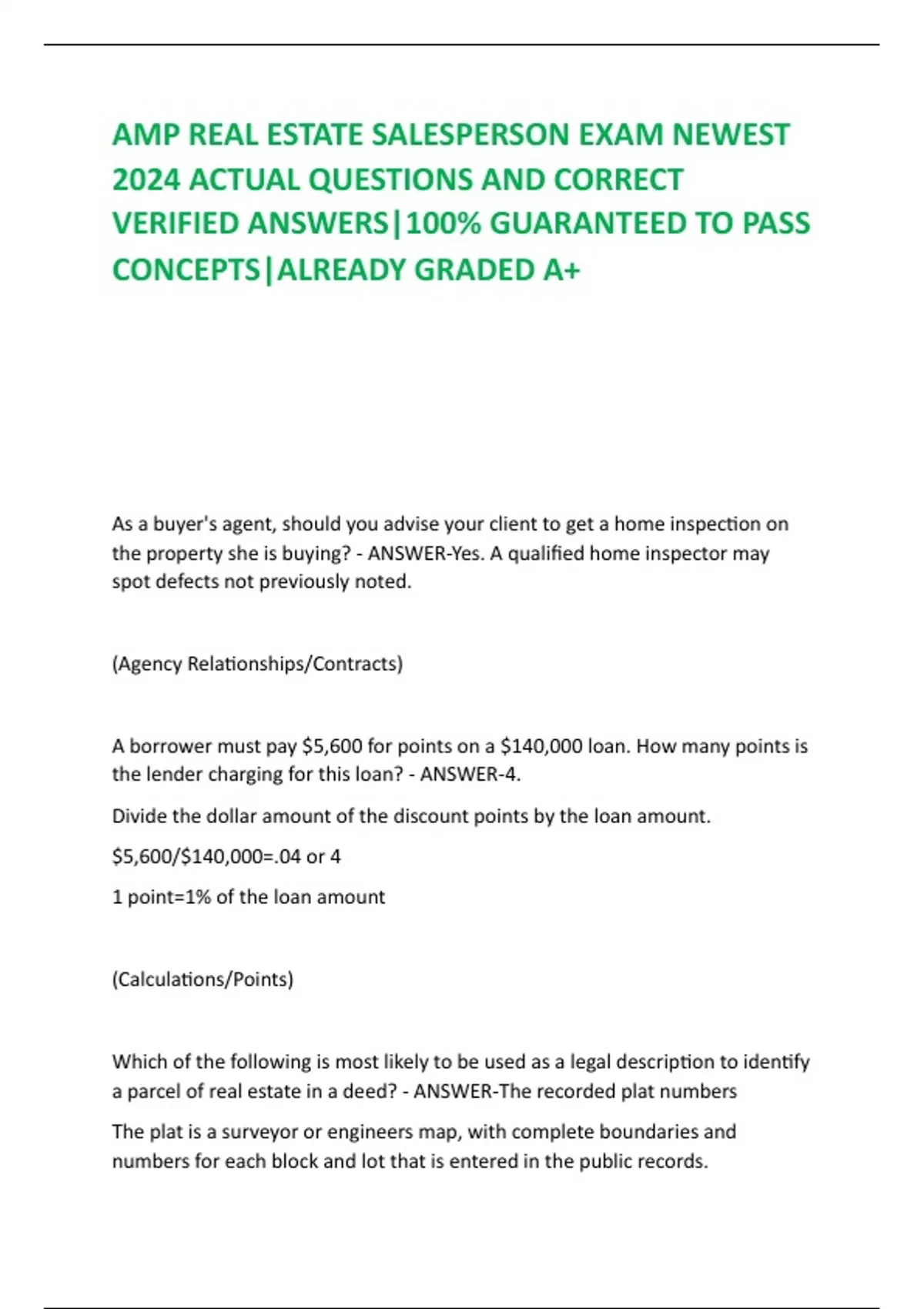 AMP REAL ESTATE SALESPERSON EXAM NEWEST 2024 ACTUAL QUESTIONS AND CORRECT VERIFIED ANSWERS|100% GUARANTEED TO PASS CONCEPTS|ALREADY GRADED A+

As a buyer's agent, should you advise your client to get a home inspection on the property she is buying? - ANSWER-Yes. A qualified home inspector may spot defects not previously noted.

(Agency Relationships/Contracts)

A borrower must pay \$5,600 for points on a \$140,000 loan. How many points is the lender charging for this loan? - ANSWER-4.

Divide the dollar amount of the discount points by the loan amount.

\$5,600/\$140,000=.04 or 4

1 point=1% of the loan amount

(Calculations/Points)

Which of the following is most likely to be used as a legal description to identify a parcel of real estate in a deed? - ANSWER-The recorded plat numbers

The plat is a surveyor or engineers map, with complete boundaries and numbers for each block and lot that is entered in the public records.